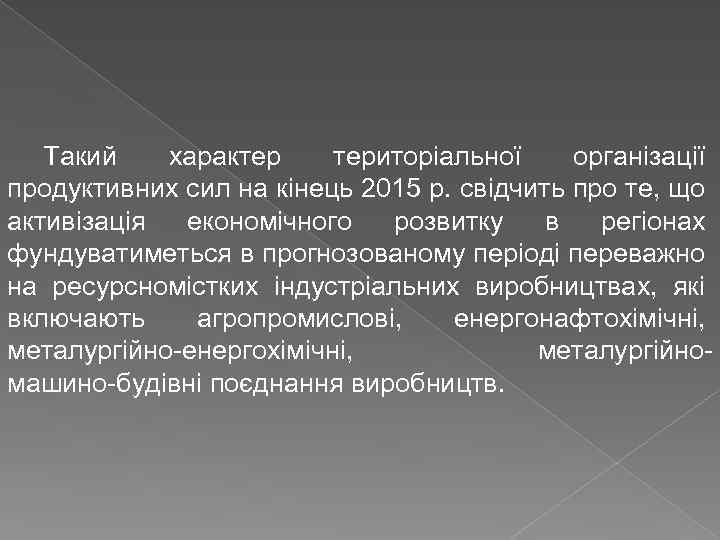 Такий характер територіальної організації продуктивних сил на кінець 2015 р. свідчить про те, що активізація економічного розвитку в регіонах фундуватиметься в прогнозованому періоді переважно на ресурсномістких індустріальних виробництвах, які включають агропромислові, енергонафтохімічні, металургійно-енергохімічні, металургійно-машино-будівні поєднання виробництв.